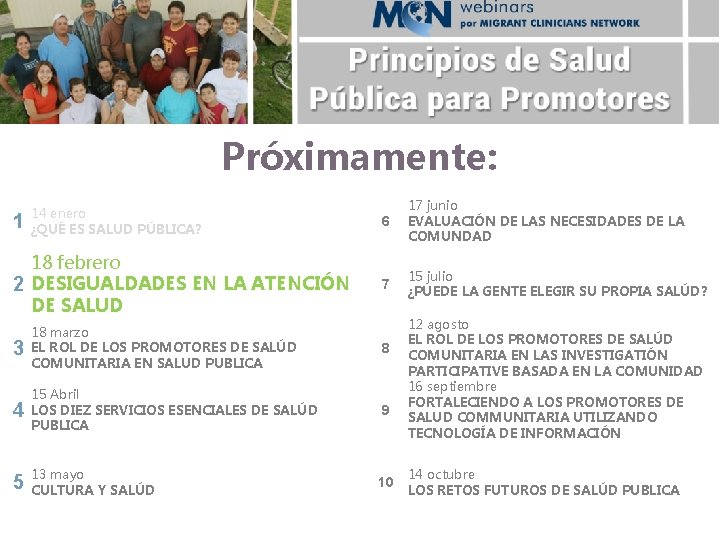 MCN webinars
por MIGRANT CLINICIANS NETWORK

Principios de Salud Pública para Promotores

Próximamente:

1 14 enero
¿QUÉ ES SALUD PÚBLICA?

2 18 febrero
DESIGUALDADES EN LA ATENCIÓN DE SALUD

3 18 marzo
EL ROL DE LOS PROMOTORES DE SALÚD COMUNITARIA EN SALUD PUBLICA

4 15 Abril
LOS DIEZ SERVICIOS ESENCIALES DE SALÚD PUBLICA

5 13 mayo
CULTURA Y SALÚD

6 17 junio
EVALUACIÓN DE LAS NECESIDADES DE LA COMUNDAD

7 15 julio
¿PUEDE LA GENTE ELEGIR SU PROPIA SALÚD?

8 12 agosto
EL ROL DE LOS PROMOTORES DE SALÚD COMUNITARIA EN LAS INVESTIGATIÓN PARTICIPATIVE BASADA EN LA COMUNIDAD

9 16 septiembre
FORTALECIENDO A LOS PROMOTORES DE SALUD COMMUNITARIA UTILIZANDO TECNOLOGÍA DE INFORMACIÓN

10 14 octubre
LOS RETOS FUTUROS DE SALÚD PUBLICA